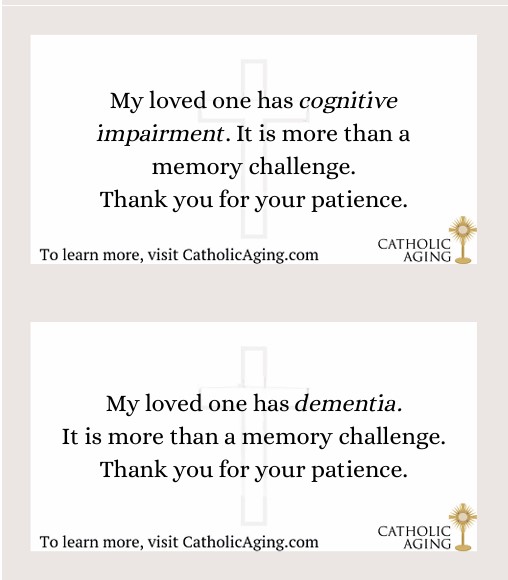 My loved one has cognitive impairment. It is more than a memory challenge.
Thank you for your patience.

To learn more, visit CatholicAging.com

CATHOLIC
AGING

My loved one has dementia.
It is more than a memory challenge.
Thank you for your patience.

To learn more, visit CatholicAging.com

CATHOLIC
AGING